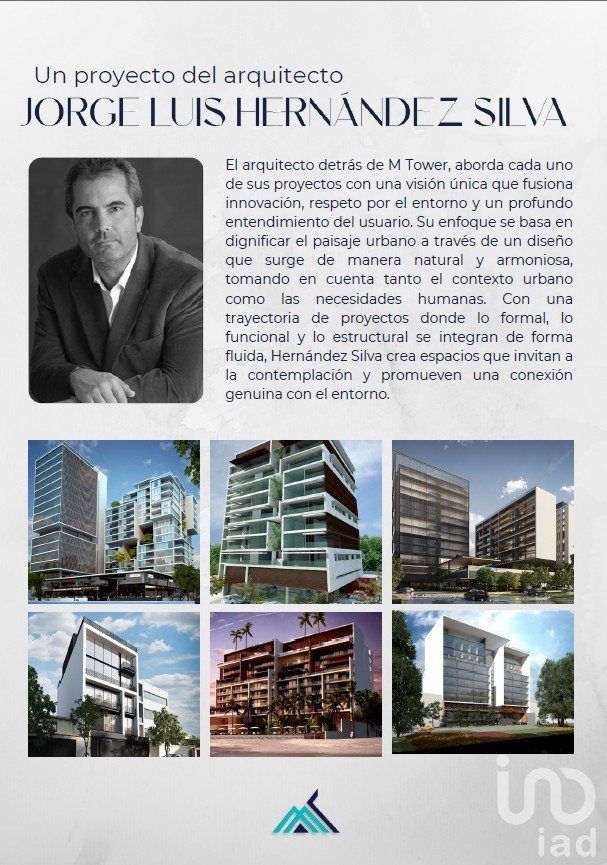 Un proyecto del arquitecto
JORGE LUIS HERNÁNDEZ SILVA

El arquitecto detrás de M Tower, aborda cada uno de sus proyectos con una visión única que fusiona innovación, respeto por el entorno y un profundo entendimiento del usuario. Su enfoque se basa en dignificar el paisaje urbano a través de un diseño que surge de manera natural y armoniosa, tomando en cuenta tanto el contexto urbano como las necesidades humanas. Con una trayectoria de proyectos donde lo formal, lo funcional y lo estructural se integran de forma fluida, Hernández Silva crea espacios que invitan a la contemplación y promueven una conexión genuina con el entorno.

iad